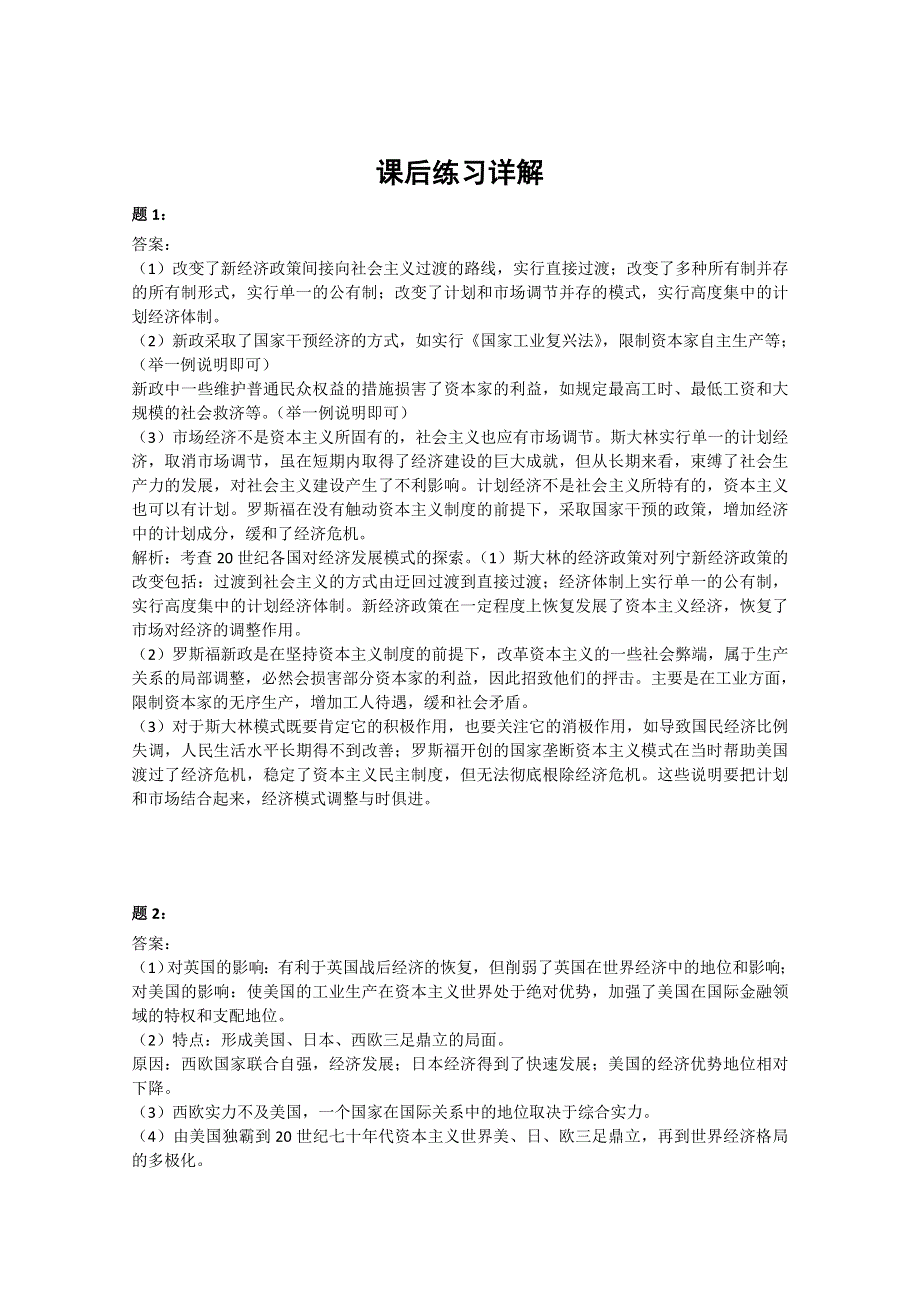 课后练习详解

题 1：

答案：

（1）改变了新经济政策间接向社会主义过渡的路线，实行直接过渡；改变了多种所有制并存的所有制形式，实行单一的公有制；改变了计划和市场调节并存的模式，实行高度集中的计划经济体制。

（2）新政采取了国家干预经济的方式，如实行《国家工业复兴法》，限制资本家自主生产等；（举一例说明即可）

新政中一些维护普通民众权益的措施损害了资本家的利益，如规定最高工时、最低工资和大规模的社会救济等。（举一例说明即可）

（3）市场经济不是资本主义所固有的，社会主义也应有市场调节。斯大林实行单一的计划经济，取消市场调节，虽在短期内取得了经济建设的巨大成就，但从长期来看，束缚了社会生产力的发展，对社会主义建设产生了不利影响。计划经济不是社会主义所特有的，资本主义也可以有计划。罗斯福在没有触动资本主义制度的前提下，采取国家干预的政策，增加经济中的计划成分，缓和了经济危机。

解析：考查 20 世纪各国对经济发展模式的探索。（1）斯大林的经济政策对列宁新经济政策的改变包括：过渡到社会主义的方式由迂回过渡到直接过渡；经济体制上实行单一的公有制，实行高度集中的计划经济体制。新经济政策在一定程度上恢复发展了资本主义经济，恢复了市场对经济的调整作用。

（2）罗斯福新政是在坚持资本主义制度的前提下，改革资本主义的一些社会弊端，属于生产关系的局部调整，必然会损害部分资本家的利益，因此招致他们的抨击。主要是在工业方面，限制资本家的无序生产，增加工人待遇，缓和社会矛盾。

（3）对于斯大林模式既要肯定它的积极作用，也要关注它的消极作用，如导致国民经济比例失调，人民生活水平长期得不到改善；罗斯福开创的国家垄断资本主义模式在当时帮助美国渡过了经济危机，稳定了资本主义民主制度，但无法彻底根除经济危机。这些说明要把计划和市场结合起来，经济模式调整与时俱进。

题 2：

答案：

（1）对英国的影响：有利于英国战后经济的恢复，但削弱了英国在世界经济中的地位和影响；对美国的影响：使美国的工业生产在资本主义世界处于绝对优势，加强了美国在国际金融领域的特权和支配地位。

（2）特点：形成美国、日本、西欧三足鼎立的局面。

原因：西欧国家联合自强，经济发展；日本经济得到了快速发展；美国的经济优势地位相对下降。

（3）西欧实力不及美国，一个国家在国际关系中的地位取决于综合实力。

（4）由美国独霸到 20 世纪七十年代资本主义世界美、日、欧三足鼎立，再到世界经济格局的多极化。